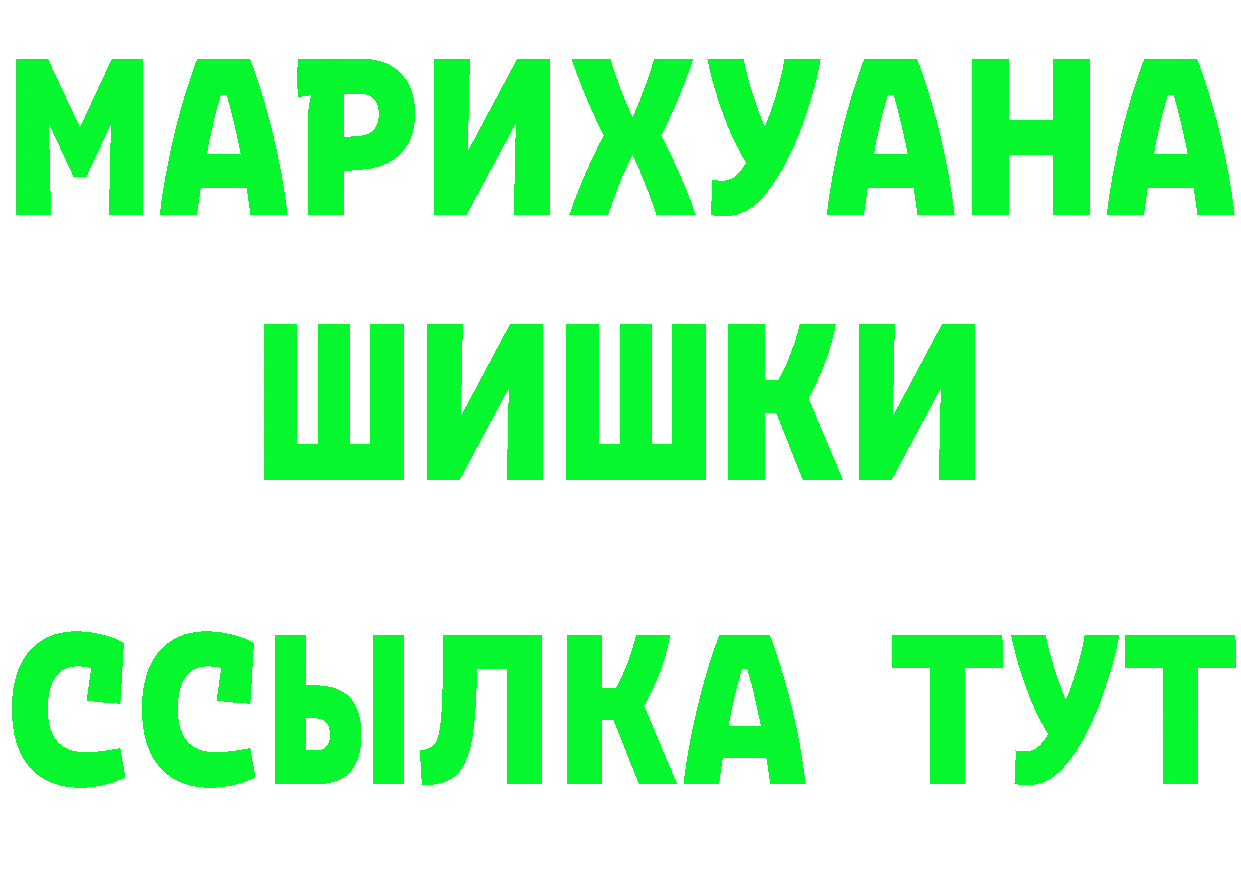 МАРИХУАНА
ШИШКИ
ССЫЛКА ТУТ